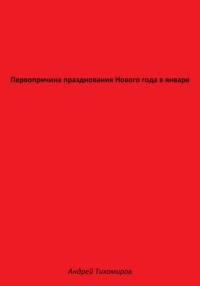 Первопричина празднования Нового года в январе

Андрей Тихомиров